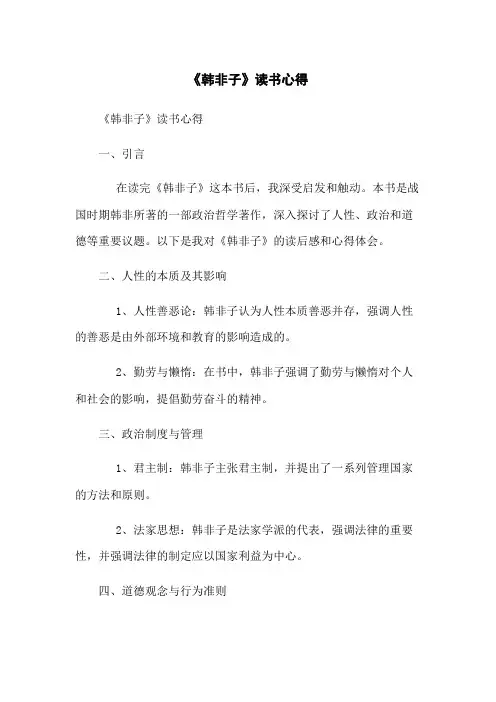 《韩非子》读书心得

《韩非子》读书心得

一、引言

在读完《韩非子》这本书后，我深受启发和触动。本书是战国时期韩非所著的一部政治哲学著作，深入探讨了人性、政治和道德等重要议题。以下是我对《韩非子》的读后感和心得体会。

二、人性的本质及其影响

1、人性善恶论：韩非子认为人性本质善恶并存，强调人性的善恶是由外部环境和教育的影响造成的。

2、勤劳与懒惰：在书中，韩非子强调了勤劳与懒惰对个人和社会的影响，提倡勤劳奋斗的精神。

三、政治制度与管理

1、君主制：韩非子主张君主制，并提出了一系列管理国家的方法和原则。

2、法家思想：韩非子是法家学派的代表，强调法律的重要性，并强调法律的制定应以国家利益为中心。

四、道德观念与行为准则